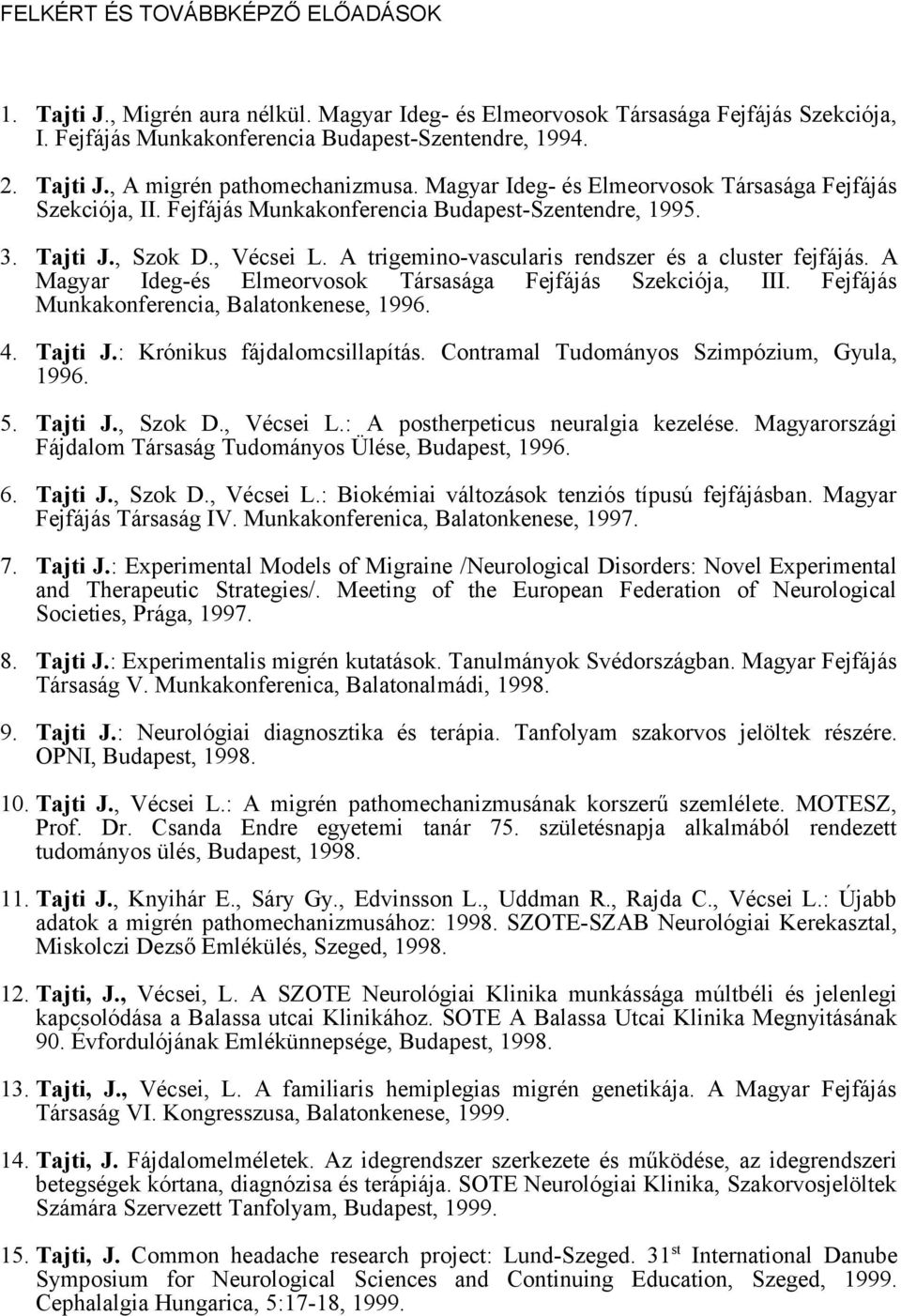 FELKÉRT ÉS TOVÁBBKÉPZŐ ELŐADÁSOK

1. Tajti J., Migrén aura nélkül. Magyar Ideg- és Elmeorvosok Társasága Fejfájás Szekciója, I. Fejfájás Munkakonferencia Budapest-Szentendre, 1994.

2. Tajti J., A migrén pathomechanizmusa. Magyar Ideg- és Elmeorvosok Társasága Fejfájás Szekciója, II. Fejfájás Munkakonferencia Budapest-Szentendre, 1995.

3. Tajti J., Szok D., Vécsei L. A trigemino-vascularis rendszer és a cluster fejfájás. A Magyar Ideg-és Elmeorvosok Társasága Fejfájás Szekciója, III. Fejfájás Munkakonferencia, Balatonkenese, 1996.

4. Tajti J.: Krónikus fájdalomcsillapítás. Contramal Tudományos Szimpózium, Gyula, 1996.

5. Tajti J., Szok D., Vécsei L.: A postherpeticus neuralgia kezelése. Magyarországi Fájdalom Társaság Tudományos Ülése, Budapest, 1996.

6. Tajti J., Szok D., Vécsei L.: Biokémiai változások tenziós típusú fejfájásban. Magyar Fejfájás Társaság IV. Munkakonferenica, Balatonkenese, 1997.

7. Tajti J.: Experimental Models of Migraine /Neurological Disorders: Novel Experimental and Therapeutic Strategies/. Meeting of the European Federation of Neurological Societies, Prága, 1997.

8. Tajti J.: Experimentalis migrén kutatások. Tanulmányok Svédországban. Magyar Fejfájás Társaság V. Munkakonferenica, Balatonalmádi, 1998.

9. Tajti J.: Neurológiai diagnosztika és terápia. Tanfolyam szakorvos jelöltek részére. OPNI, Budapest, 1998.

10. Tajti J., Vécsei L.: A migrén pathomechanizmusának korszerű szemlélete. MOTESZ, Prof. Dr. Csanda Endre egyetemi tanár 75. születésnapja alkalmából rendezett tudományos ülés, Budapest, 1998.

11. Tajti J., Knyihár E., Sáry Gy., Edvinsson L., Uddman R., Rajda C., Vécsei L.: Újabb adatok a migrén pathomechanizmusához: 1998. SZOTE-SZAB Neurológiai Kerekasztal, Miskolczi Dezső Emlékülés, Szeged, 1998.

12. Tajti, J., Vécsei, L. A SZOTE Neurológiai Klinika munkássága múltbéli és jelenlegi kapcsolódása a Balassa utcai Klinikához. SOTE A Balassa Utcai Klinika Megnyitásának 90. Évfordulójának Emlékünnepsége, Budapest, 1998.

13. Tajti, J., Vécsei, L. A familiaris hemiplegias migrén genetikája. A Magyar Fejfájás Társaság VI. Kongresszusa, Balatonkenese, 1999.

14. Tajti, J. Fájdalomelméletek. Az idegrendszer szerkezete és működése, az idegrendszeri betegségek kórtana, diagnózisa és terápiája. SOTE Neurológiai Klinika, Szakorvosjelöltek Számára Szervezett Tanfolyam, Budapest, 1999.

15. Tajti, J. Common headache research project: Lund-Szeged. 31$^{st}$ International Danube Symposium for Neurological Sciences and Continuing Education, Szeged, 1999. Cephalalgia Hungarica, 5:17-18, 1999.